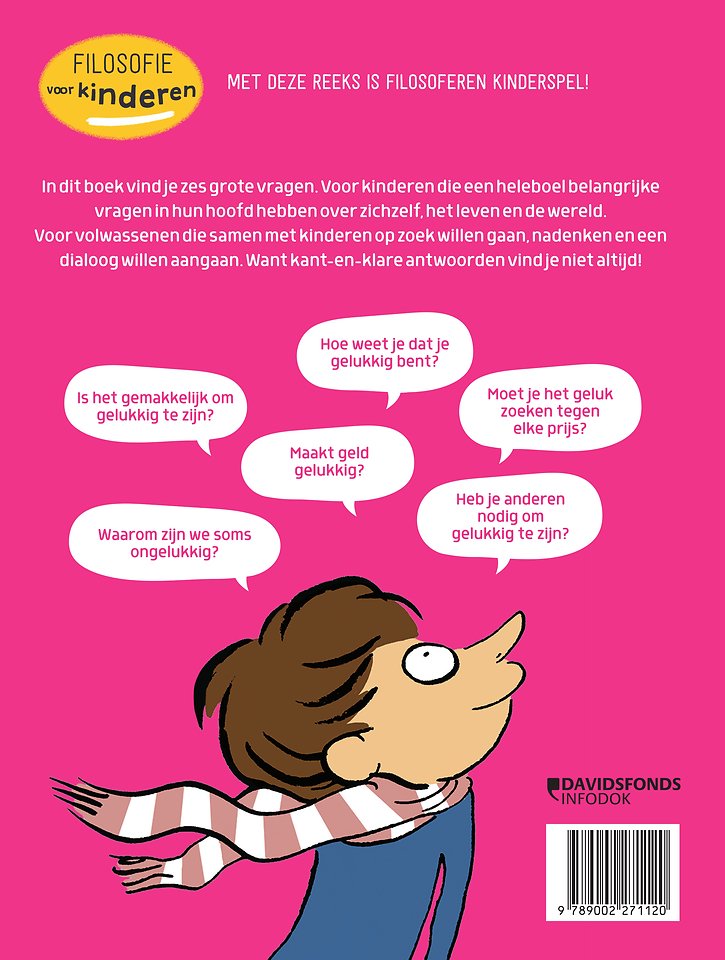 FILOSOFIE
voor kinderen

MET DEZE REEKS IS FILOSOFEREN KINDERSPEL!

In dit boek vind je zes grote vragen. Voor kinderen die een heleboel belangrijke vragen in hun hoofd hebben over zichzelf, het leven en de wereld. Voor volwassenen die samen met kinderen op zoek willen gaan, nadenken en een dialoog willen aangaan. Want kant-en-klare antwoorden vind je niet altijd!

Hoe weet je dat je gelukkig bent?

Is het gemakkelijk om gelukkig te zijn?

Moet je het geluk zoeken tegen elke prijs?

Maakt geld gelukkig?

Heb je anderen nodig om gelukkig te zijn?

Waarom zijn we soms ongelukkig?

DAVIDSFONDS
INFODOK

9 789002 271120